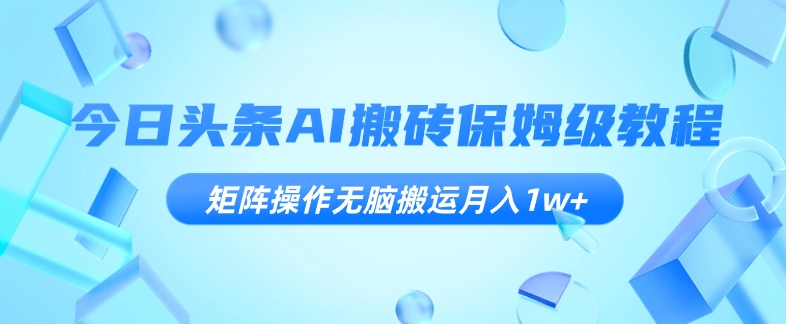 今日头条AI搬砖保姆级教程

矩阵操作无脑搬运月入1w+